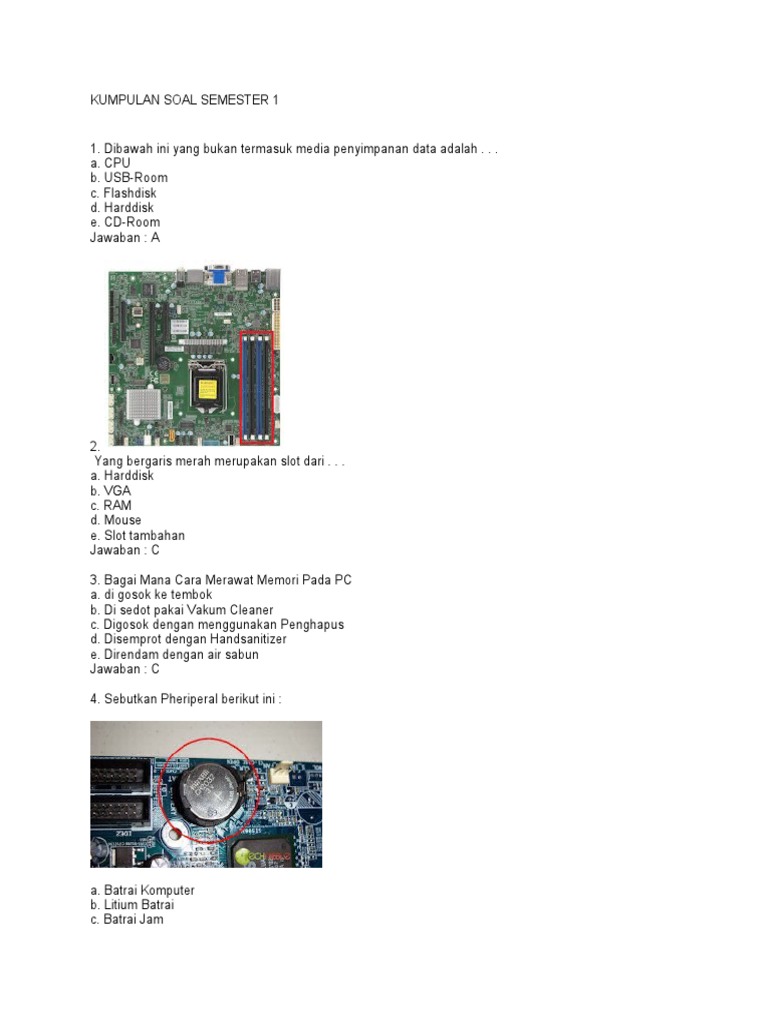 KUMPULAN SOAL SEMESTER 1

1. Dibawah ini yang bukan termasuk media penyimpanan data adalah . . .
a. CPU
b. USB-Room
c. Flashdisk
d. Harddisk
e. CD-Room
Jawaban : A

2.
Yang bergaris merah merupakan slot dari . . .
a. Harddisk
b. VGA
c. RAM
d. Mouse
e. Slot tambahan
Jawaban : C

3. Bagai Mana Cara Merawat Memori Pada PC
a. di gosok ke tembok
b. Di sedot pakai Vakum Cleaner
c. Digosok dengan menggunakan Penghapus
d. Disemprot dengan Handsanitizer
e. Direndam dengan air sabun
Jawaban : C

4. Sebutkan Pheriperal berikut ini :

a. Batrai Komputer
b. Litium Batrai
c. Batrai Jam